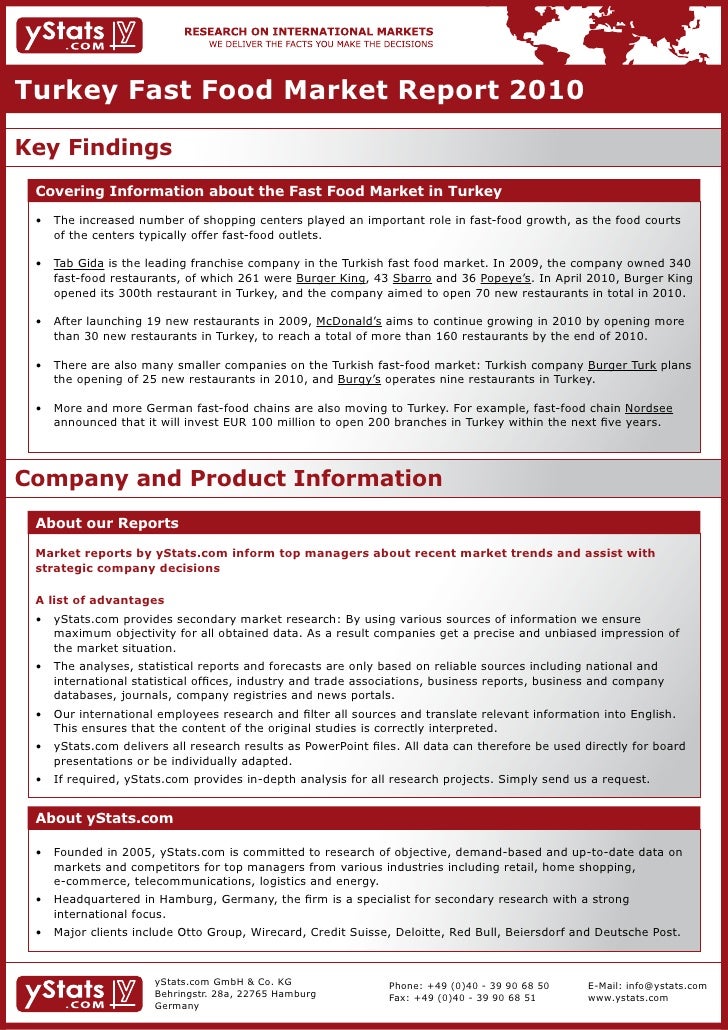 yStats .COM

RESEARCH ON INTERNATIONAL MARKETS
WE DELIVER THE FACTS YOU MAKE THE DECISIONS

Turkey Fast Food Market Report 2010

Key Findings

Covering Information about the Fast Food Market in Turkey

• The increased number of shopping centers played an important role in fast-food growth, as the food courts of the centers typically offer fast-food outlets.

• Tab Gida is the leading franchise company in the Turkish fast food market. In 2009, the company owned 340 fast-food restaurants, of which 261 were Burger King, 43 Sbarro and 36 Popeye's. In April 2010, Burger King opened its 300th restaurant in Turkey, and the company aimed to open 70 new restaurants in total in 2010.

• After launching 19 new restaurants in 2009, McDonald's aims to continue growing in 2010 by opening more than 30 new restaurants in Turkey, to reach a total of more than 160 restaurants by the end of 2010.

• There are also many smaller companies on the Turkish fast-food market: Turkish company Burger Turk plans the opening of 25 new restaurants in 2010, and Burgy's operates nine restaurants in Turkey.

• More and more German fast-food chains are also moving to Turkey. For example, fast-food chain Nordsee announced that it will invest EUR 100 million to open 200 branches in Turkey within the next five years.

Company and Product Information

About our Reports

Market reports by yStats.com inform top managers about recent market trends and assist with strategic company decisions

A list of advantages
• yStats.com provides secondary market research: By using various sources of information we ensure maximum objectivity for all obtained data. As a result companies get a precise and unbiased impression of the market situation.
• The analyses, statistical reports and forecasts are only based on reliable sources including national and international statistical offices, industry and trade associations, business reports, business and company databases, journals, company registries and news portals.
• Our international employees research and filter all sources and translate relevant information into English. This ensures that the content of the original studies is correctly interpreted.
• yStats.com delivers all research results as PowerPoint files. All data can therefore be used directly for board presentations or be individually adapted.
• If required, yStats.com provides in-depth analysis for all research projects. Simply send us a request.

About yStats.com

• Founded in 2005, yStats.com is committed to research of objective, demand-based and up-to-date data on markets and competitors for top managers from various industries including retail, home shopping, e-commerce, telecommunications, logistics and energy.
• Headquartered in Hamburg, Germany, the firm is a specialist for secondary research with a strong international focus.
• Major clients include Otto Group, Wirecard, Credit Suisse, Deloitte, Red Bull, Beiersdorf and Deutsche Post.

yStats .COM

yStats.com GmbH & Co. KG
Behringstr. 28a, 22765 Hamburg
Germany

Phone: +49 (0)40 - 39 90 68 50
Fax: +49 (0)40 - 39 90 68 51

E-Mail: info@ystats.com
www.ystats.com